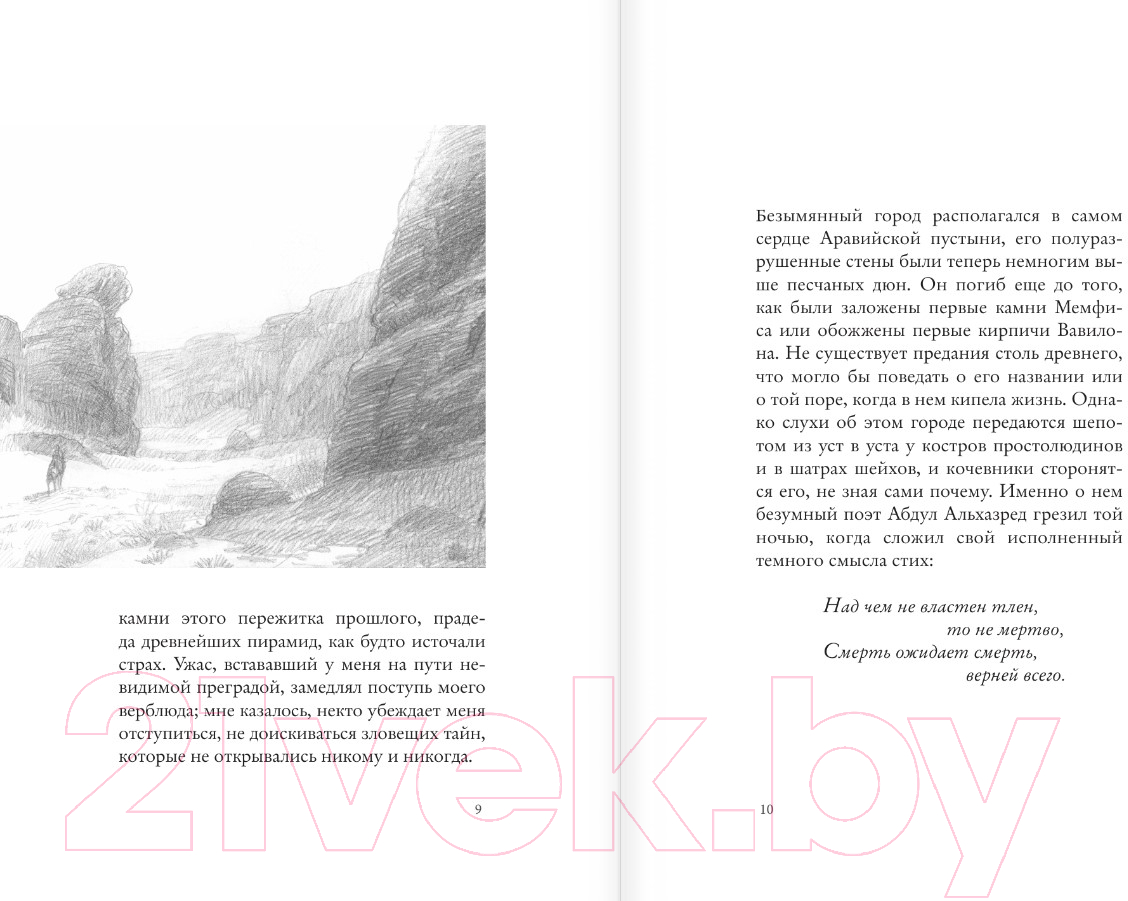 камни этого пережитка прошлого, прадеда древнейших пирамид, как будто источали страх. Ужас, встававший у меня на пути невидимой преградой, замедлял поступь моего верблюда; мне казалось, некто убеждает меня отступиться, не доискиваться зловещих тайн, которые не открывались никому и никогда.

9

Безымянный город располагался в самом сердце Аравийской пустыни, его полуразрушенные стены были теперь немногим выше песчаных дюн. Он погиб еще до того, как были заложены первые камни Мемфиса или обожжены первые кирпичи Вавилона. Не существует предания столь древнего, что могло бы поведать о его названии или о той поре, когда в нем кипела жизнь. Однако слухи об этом городе передаются шепотом из уст в уста у костров простолюдинов и в шатрах шейхов, и кочевники сторонятся его, не зная сами почему. Именно о нем безумный поэт Абдул Альхазред грезил той ночью, когда сложил свой исполненный темного смысла стих:

Над чем не властен тлен,
то не мертво,
Смерть ожидает смерть,
верней всего.

10

21vek.by